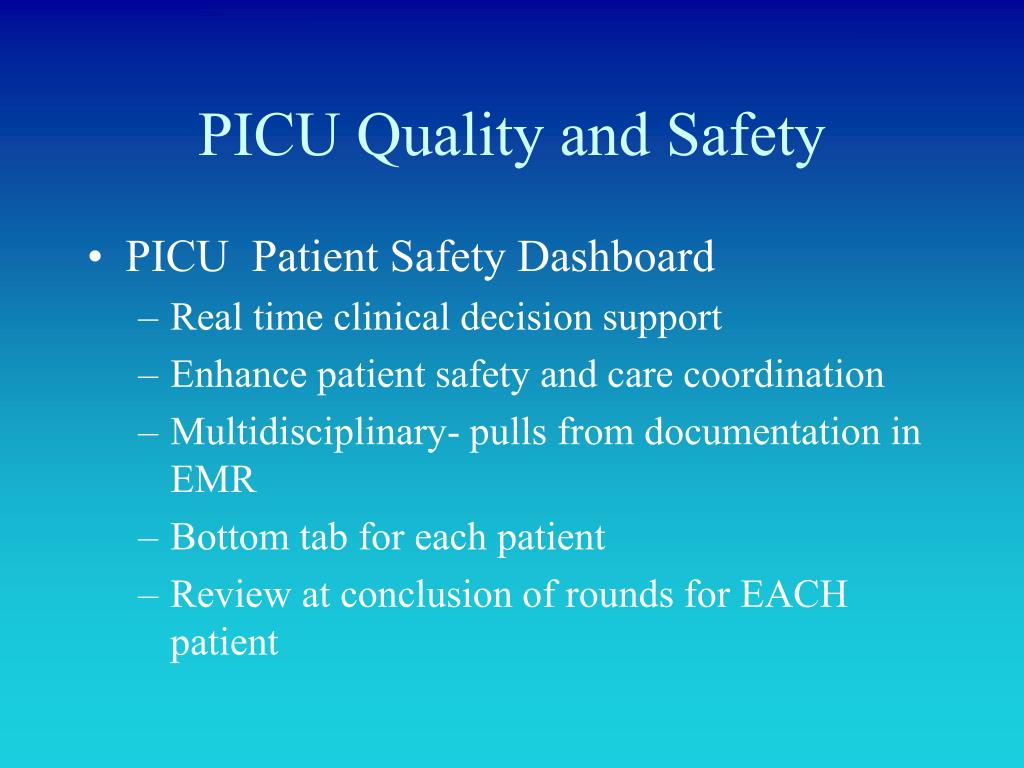 PICU Quality and Safety

• PICU  Patient Safety Dashboard
  – Real time clinical decision support
  – Enhance patient safety and care coordination
  – Multidisciplinary- pulls from documentation in EMR
  – Bottom tab for each patient
  – Review at conclusion of rounds for EACH patient